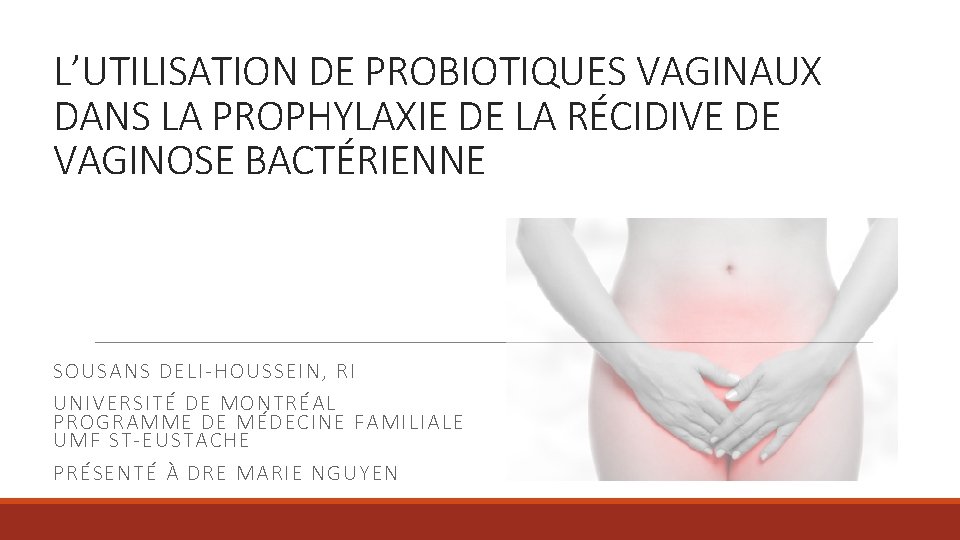 L'UTILISATION DE PROBIOTIQUES VAGINAUX DANS LA PROPHYLAXIE DE LA RÉCIDIVE DE VAGINOSE BACTÉRIENNE

SOUSANS DELI-HOUSSEIN, RI

UNIVERSITÉ DE MONTRÉAL
PROGRAMME DE MÉDECINE FAMILIALE
UMF ST-EUSTACHE

PRÉSENTÉ À DRE MARIE NGUYEN